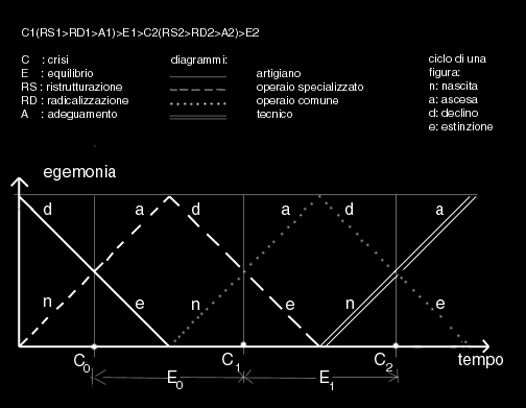 C1(RS1>RD1>A1)>E1>C2(RS2>RD2>A2)>E2

C : crisi
E : equilibrio
RS : ristrutturazione
RD : radicalizzazione
A : adeguamento

diagrammi:
artigiano
operaio specializzato
operaio comune
tecnico

ciclo di una figura:
n: nascita
a: ascesa
d: declino
e: estinzione

egemonia

d a d a d a

n e n e n e

$C_0$ $C_1$ $C_2$ tempo

$E_0$ $E_1$